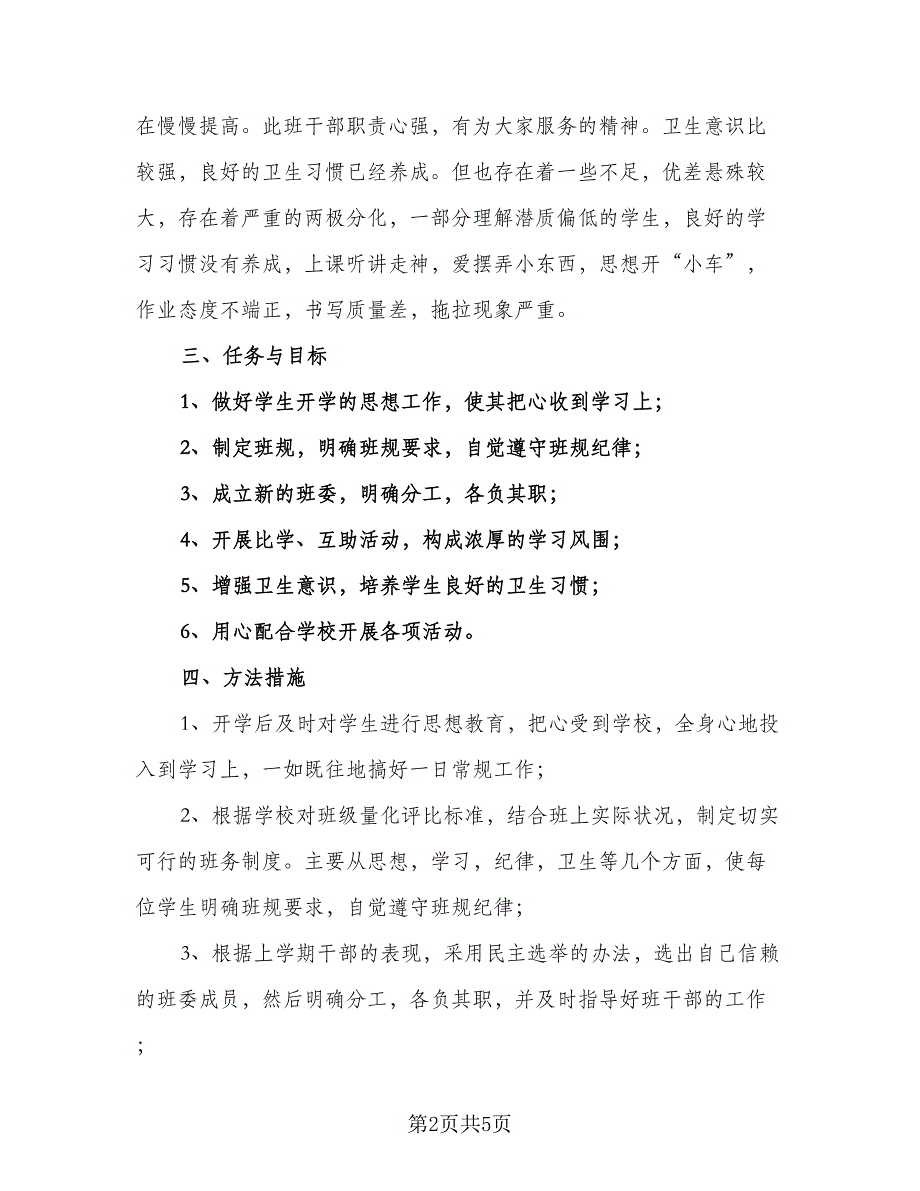 在慢慢提高。此班干部职责心强，有为大家服务的精神。卫生意识比较强，良好的卫生习惯已经养成。但也存在着一些不足，优差悬殊较大，存在着严重的两极分化，一部分理解潜质偏低的学生，良好的学习习惯没有养成，上课听讲走神，爱摆弄小东西，思想开“小车”，作业态度不端正，书写质量差，拖拉现象严重。

三、任务与目标

1、做好学生开学的思想工作，使其把心收到学习上；

2、制定班规，明确班规要求，自觉遵守班规纪律；

3、成立新的班委，明确分工，各负其职；

4、开展比学、互助活动，构成浓厚的学习风围；

5、增强卫生意识，培养学生良好的卫生习惯；

6、用心配合学校开展各项活动。

四、方法措施

1、开学后及时对学生进行思想教育，把心受到学校，全身心地投入到学习上，一如既往地搞好一日常规工作；

2、根据学校对班级量化评比标准，结合班上实际状况，制定切实可行的班务制度。主要从思想，学习，纪律，卫生等几个方面，使每位学生明确班规要求，自觉遵守班规纪律；

3、根据上学期干部的表现，采用民主选举的办法，选出自己信赖的班委成员，然后明确分工，各负其职，并及时指导好班干部的工作；

第2页共5页